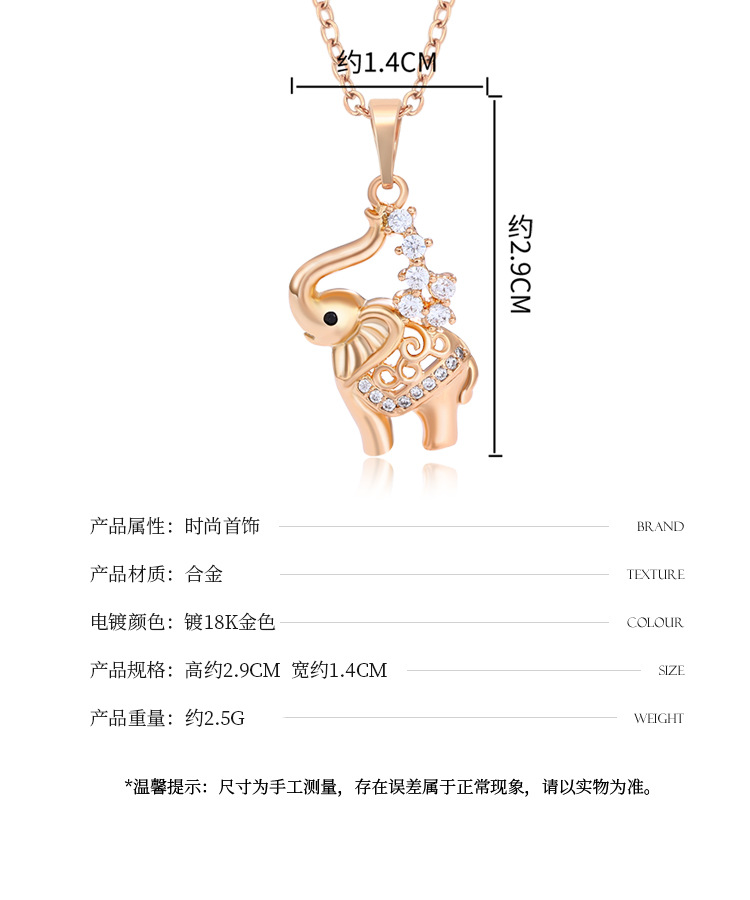 约1.4CM

约2.9CM

产品属性：时尚首饰 BRAND

产品材质：合金 TEXTURE

电镀颜色：镀18K金色 COLOUR

产品规格：高约2.9CM 宽约1.4CM SIZE

产品重量：约2.5G WEIGHT

*温馨提示：尺寸为手工测量，存在误差属于正常现象，请以实物为准。